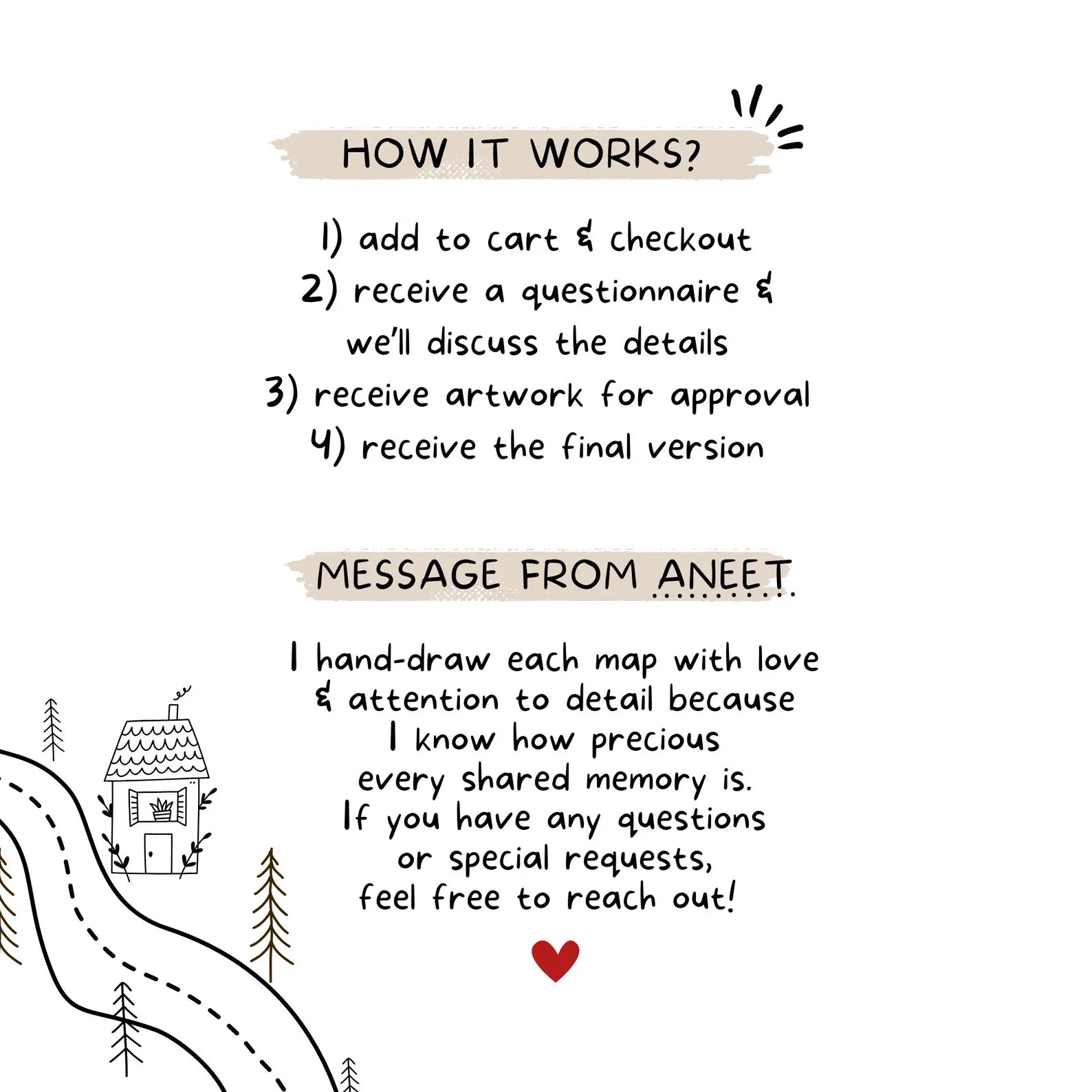 HOW IT WORKS?

1) add to cart & checkout
2) receive a questionnaire & we'll discuss the details
3) receive artwork for approval
4) receive the final version

MESSAGE FROM ANEET

I hand-draw each map with love & attention to detail because I know how precious every shared memory is. If you have any questions or special requests, feel free to reach out!